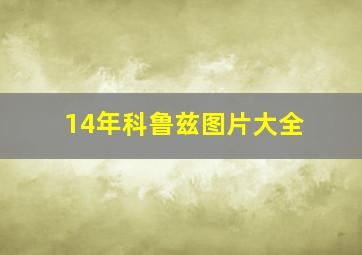 14年科鲁兹图片大全